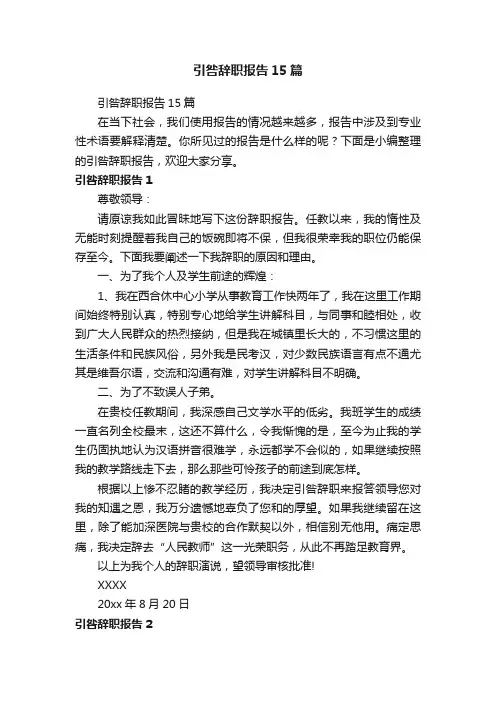 引咎辞职报告15篇

引咎辞职报告15篇

在当下社会，我们使用报告的情况越来越多，报告中涉及到专业性术语要解释清楚。你所见过的报告是什么样的呢？下面是小编整理的引咎辞职报告，欢迎大家分享。

引咎辞职报告1

尊敬领导：

请原谅我如此冒昧地写下这份辞职报告。任教以来，我的惰性及无能时刻提醒着我自己的饭碗即将不保，但我很荣幸我的职位仍能保存至今。下面我要阐述一下我辞职的原因和理由。

一、为了我个人及学生前途的辉煌：

1、我在西合休中心小学从事教育工作快两年了，我在这里工作期间始终特别认真，特别专心地给学生讲解科目，与同事和睦相处，收到广大人民群众的热烈接纳，但是我在城镇里长大的，不习惯这里的生活条件和民族风俗，另外我是民考汉，对少数民族语言有点不通尤其是维吾尔语，交流和沟通有难，对学生讲解科目不明确。

二、为了不致误人子弟。

在贵校任教期间，我深感自己文学水平的低劣。我班学生的成绩一直名列全校最末，这还不算什么，令我惭愧的是，至今为止我的学生仍固执地认为汉语拼音很难学，永远都学不会似的，如果继续按照我的教学路线走下去，那么那些可怜孩子的前途到底怎样。

根据以上惨不忍睹的教学经历，我决定引咎辞职来报答领导您对我的知遇之恩，我万分遗憾地辜负了您和的厚望。如果我继续留在这里，除了能加深医院与贵校的合作默契以外，相信别无他用。痛定思痛，我决定辞去“人民教师”这一光荣职务，从此不再踏足教育界。

以上为我个人的辞职演说，望领导审核批准!

XXXX

20xx年8月20日

引咎辞职报告2